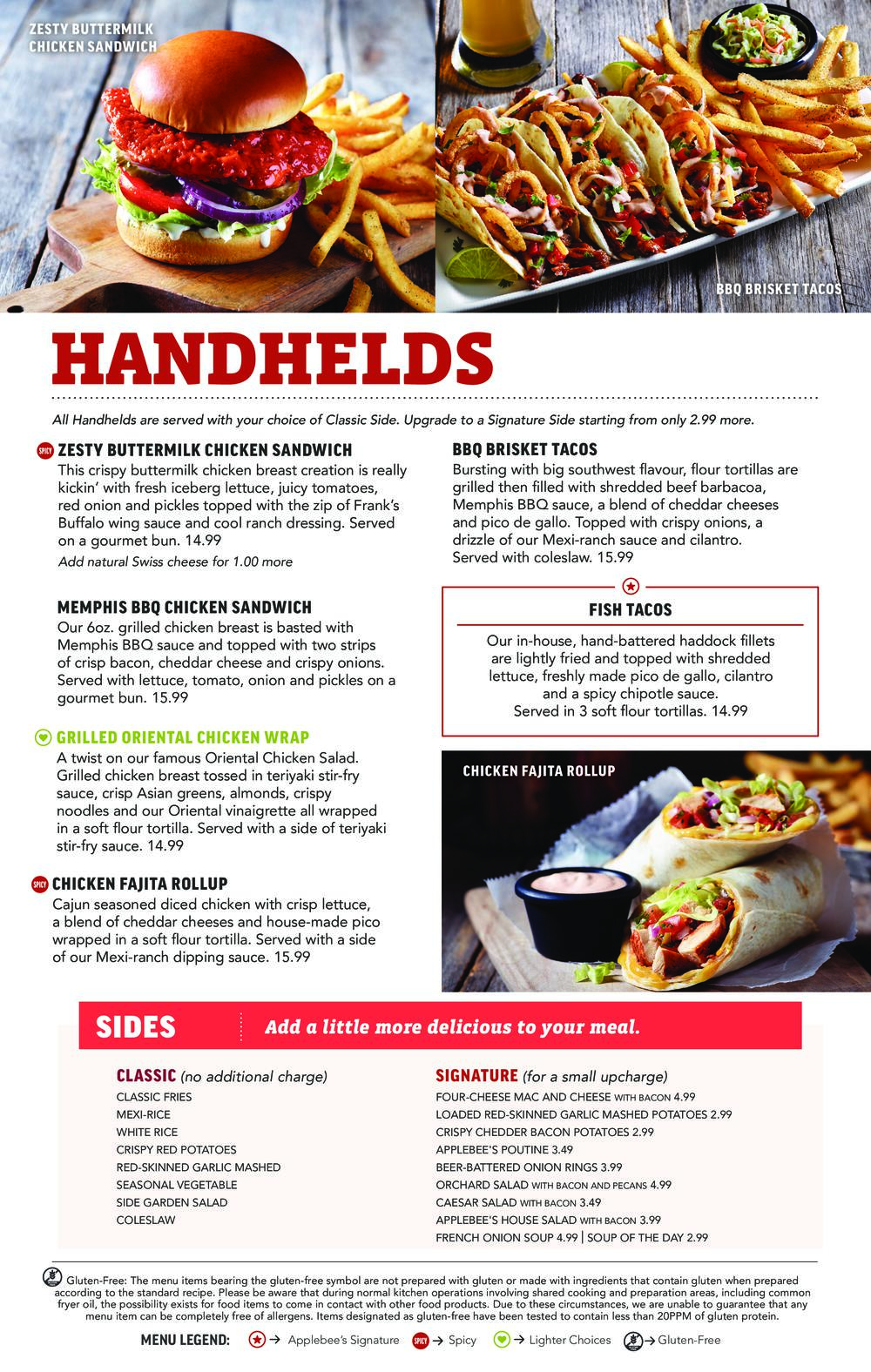 ZESTY BUTTERMILK CHICKEN SANDWICH

BBQ BRISKET TACOS

HANDHELDS

All Handhelds are served with your choice of Classic Side. Upgrade to a Signature Side starting from only 2.99 more.

SPICY ZESTY BUTTERMILK CHICKEN SANDWICH
This crispy buttermilk chicken breast creation is really kickin' with fresh iceberg lettuce, juicy tomatoes, red onion and pickles topped with the zip of Frank's Buffalo wing sauce and cool ranch dressing. Served on a gourmet bun. 14.99
Add natural Swiss cheese for 1.00 more

MEMPHIS BBQ CHICKEN SANDWICH
Our 6oz. grilled chicken breast is basted with Memphis BBQ sauce and topped with two strips of crisp bacon, cheddar cheese and crispy onions. Served with lettuce, tomato, onion and pickles on a gourmet bun. 15.99

GRILLED ORIENTAL CHICKEN WRAP
A twist on our famous Oriental Chicken Salad. Grilled chicken breast tossed in teriyaki stir-fry sauce, crisp Asian greens, almonds, crispy noodles and our Oriental vinaigrette all wrapped in a soft flour tortilla. Served with a side of teriyaki stir-fry sauce. 14.99

SPICY CHICKEN FAJITA ROLLUP
Cajun seasoned diced chicken with crisp lettuce, a blend of cheddar cheeses and house-made pico wrapped in a soft flour tortilla. Served with a side of our Mexi-ranch dipping sauce. 15.99

BBQ BRISKET TACOS
Bursting with big southwest flavour, flour tortillas are grilled then filled with shredded beef barbacoa, Memphis BBQ sauce, a blend of cheddar cheeses and pico de gallo. Topped with crispy onions, a drizzle of our Mexi-ranch sauce and cilantro. Served with coleslaw. 15.99

FISH TACOS
Our in-house, hand-battered haddock fillets are lightly fried and topped with shredded lettuce, freshly made pico de gallo, cilantro and a spicy chipotle sauce. Served in 3 soft flour tortillas. 14.99

CHICKEN FAJITA ROLLUP

SIDES Add a little more delicious to your meal.

CLASSIC (no additional charge)
CLASSIC FRIES
MEXI-RICE
WHITE RICE
CRISPY RED POTATOES
RED-SKINNED GARLIC MASHED
SEASONAL VEGETABLE
SIDE GARDEN SALAD
COLESLAW

SIGNATURE (for a small upcharge)
FOUR-CHEESE MAC AND CHEESE WITH BACON 4.99
LOADED RED-SKINNED GARLIC MASHED POTATOES 2.99
CRISPY CHEDDER BACON POTATOES 2.99
APPLEBEE'S POUTINE 3.49
BEER-BATTERED ONION RINGS 3.99
ORCHARD SALAD WITH BACON AND PECANS 4.99
CAESAR SALAD WITH BACON 3.49
APPLEBEE'S HOUSE SALAD WITH BACON 3.99
FRENCH ONION SOUP 4.99 | SOUP OF THE DAY 2.99

Gluten-Free: The menu items bearing the gluten-free symbol are not prepared with gluten or made with ingredients that contain gluten when prepared according to the standard recipe. Please be aware that during normal kitchen operations involving shared cooking and preparation areas, including common fryer oil, the possibility exists for food items to come in contact with other food products. Due to these circumstances, we are unable to guarantee that any menu item can be completely free of allergens. Items designated as gluten-free have been tested to contain less than 20PPM of gluten protein.

MENU LEGEND: → Applebee's Signature SPICY → Spicy → Lighter Choices → Gluten-Free